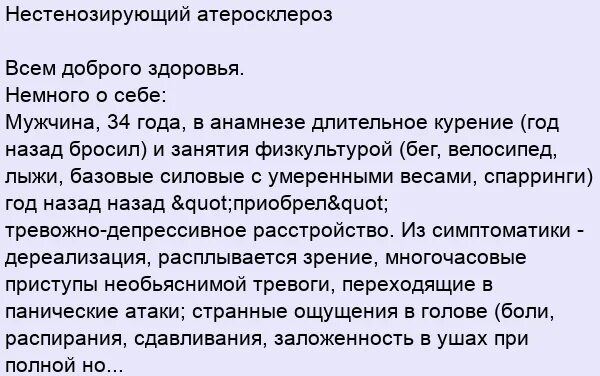 Нестенозирующий атеросклероз

Всем доброго здоровья.
Немного о себе:
Мужчина, 34 года, в анамнезе длительное курение (год назад бросил) и занятия физкультурой (бег, велосипед, лыжи, базовые силовые с умеренными весами, спарринги) год назад назад &quot;приобрел&quot; тревожно-депрессивное расстройство. Из симптоматики - дереализация, расплывается зрение, многочасовые приступы необьяснимой тревоги, переходящие в панические атаки; странные ощущения в голове (боли, распирания, сдавливания, заложенность в ушах при полной но...